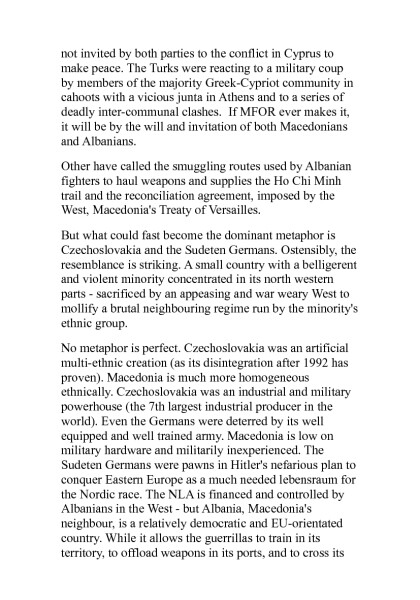 not invited by both parties to the conflict in Cyprus to make peace. The Turks were reacting to a military coup by members of the majority Greek-Cypriot community in cahoots with a vicious junta in Athens and to a series of deadly inter-communal clashes. If MFOR ever makes it, it will be by the will and invitation of both Macedonians and Albanians.

Other have called the smuggling routes used by Albanian fighters to haul weapons and supplies the Ho Chi Minh trail and the reconciliation agreement, imposed by the West, Macedonia's Treaty of Versailles.

But what could fast become the dominant metaphor is Czechoslovakia and the Sudeten Germans. Ostensibly, the resemblance is striking. A small country with a belligerent and violent minority concentrated in its north western parts - sacrificed by an appeasing and war weary West to mollify a brutal neighbouring regime run by the minority's ethnic group.

No metaphor is perfect. Czechoslovakia was an artificial multi-ethnic creation (as its disintegration after 1992 has proven). Macedonia is much more homogeneous ethnically. Czechoslovakia was an industrial and military powerhouse (the 7th largest industrial producer in the world). Even the Germans were deterred by its well equipped and well trained army. Macedonia is low on military hardware and militarily inexperienced. The Sudeten Germans were pawns in Hitler's nefarious plan to conquer Eastern Europe as a much needed lebensraum for the Nordic race. The NLA is financed and controlled by Albanians in the West - but Albania, Macedonia's neighbour, is a relatively democratic and EU-orientated country. While it allows the guerrillas to train in its territory, to offload weapons in its ports, and to cross its